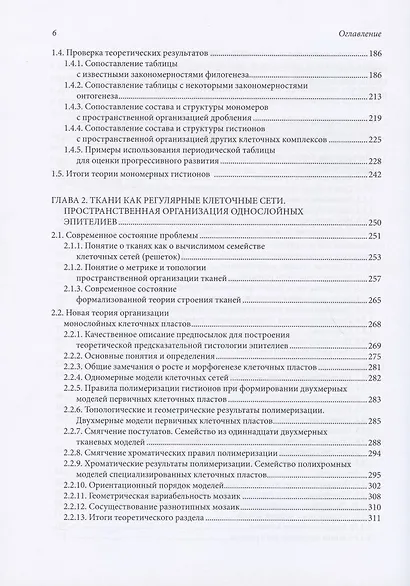 6 Оглавление

1.4. Проверка теоретических результатов 186
1.4.1. Сопоставление таблицы с известными закономерностями филогенеза 186
1.4.2. Сопоставление таблицы с некоторыми закономерностями онтогенеза 213
1.4.3. Сопоставление состава и структуры мономеров с пространственной организацией дробления 219
1.4.4. Сопоставление состава и структуры гистионов с пространственной организацией других клеточных комплексов 225
1.4.5. Примеры использования периодической таблицы для оценки прогрессивного развития 228
1.5. Итоги теории мономерных гистионов 242

ГЛАВА 2. ТКАНИ КАК РЕГУЛЯРНЫЕ КЛЕТОЧНЫЕ СЕТИ. ПРОСТРАНСТВЕННАЯ ОРГАНИЗАЦИЯ ОДНОСЛОЙНЫХ ЭПИТЕЛИЕВ 250
2.1. Современное состояние проблемы 251
2.1.1. Понятие о тканях как о вычислимом семействе клеточных сетей (решеток) 253
2.1.2. Понятие о метрике и топологии пространственной организации тканей 257
2.1.3. Современное состояние формализованной теории строения тканей 265
2.2. Новая теория организации монослойных клеточных пластов 268
2.2.1. Качественное описание предпосылок для построения теоретической предсказательной гистологии эпителиев 269
2.2.2. Основные понятия и определения 275
2.2.3. Общие замечания о росте и морфогенезе клеточных пластов 281
2.2.4. Одномерные модели клеточных сетей 282
2.2.5. Правила полимеризации гистионов при формировании двухмерных моделей первичных клеточных пластов 283
2.2.6. Топологические и геометрические результаты полимеризации. Двухмерные модели первичных клеточных пластов 285
2.2.7. Смягчение постулатов. Семейство из одиннадцати двухмерных тканевых моделей 288
2.2.8. Смягчение хроматических правил полимеризации 294
2.2.9. Хроматические результаты полимеризации. Семейство полихромных моделей специализированных клеточных пластов 295
2.2.10. Ориентационный порядок моделей 302
2.2.11. Геометрическая вариабельность мозаик 308
2.2.12. Сосуществование разнотипных мозаик 310
2.2.13. Итоги теоретического раздела 311